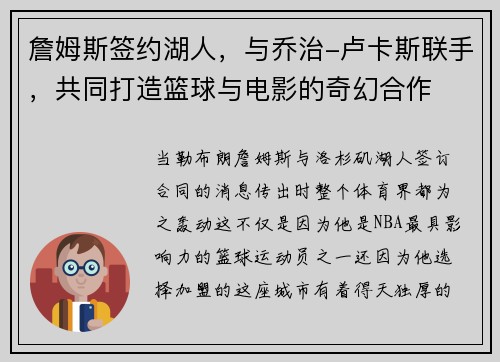 詹姆斯签约湖人，与乔治-卢卡斯联手，共同打造篮球与电影的奇幻合作

当勒布朗詹姆斯与洛杉矶湖人签订合同的消息传出时整个体育界都为之轰动这不仅是因为他是NBA最具影响力的篮球运动员之一还因为他选择加盟的这座城市有着得天独厚的